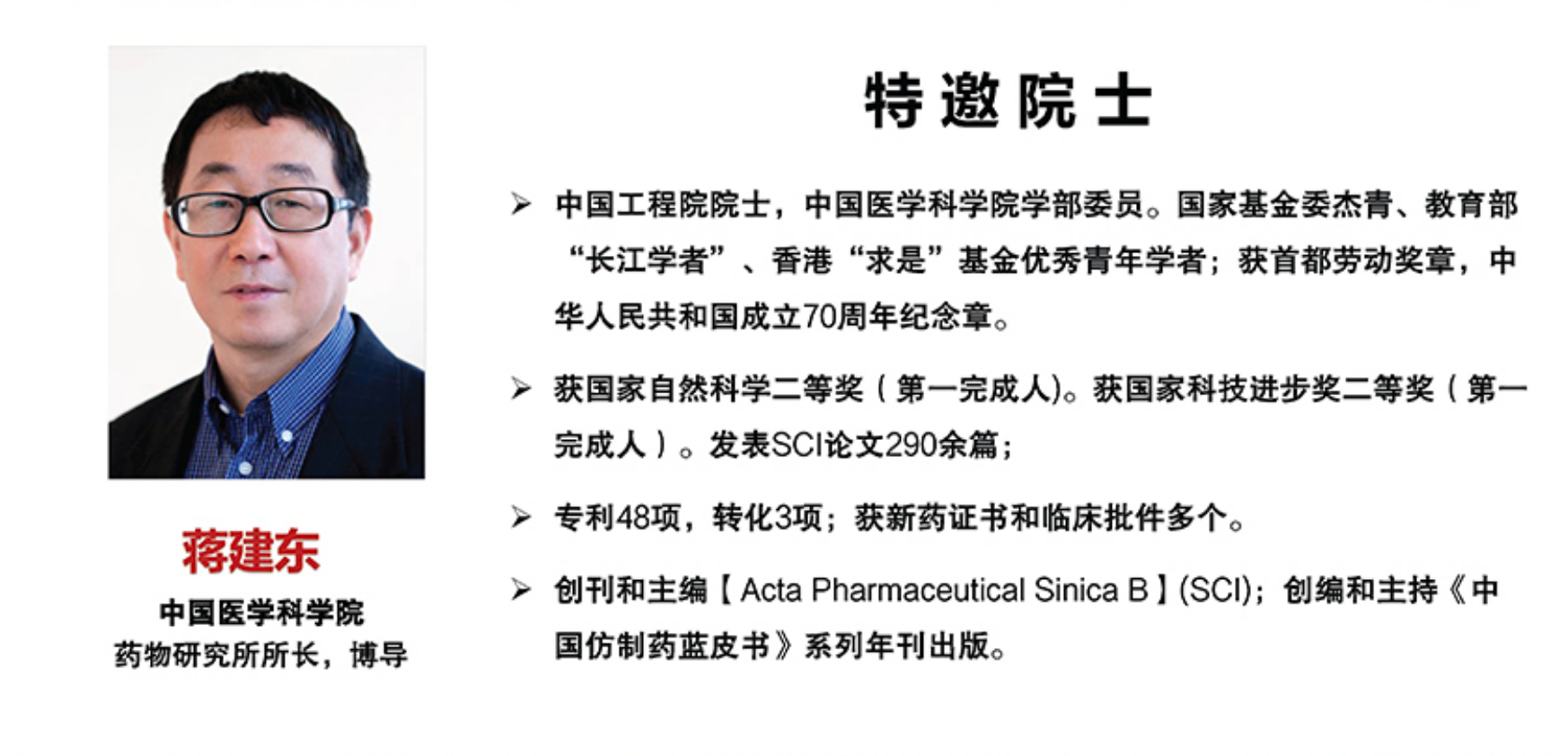 蒋建东
中国医学科学院
药物研究所所长，博导

特邀院士

➢ 中国工程院院士，中国医学科学院学部委员。国家基金委杰青、教育部“长江学者”、香港“求是”基金优秀青年学者；获首都劳动奖章，中华人民共和国成立70周年纪念章。

➢ 获国家自然科学二等奖（第一完成人)。获国家科技进步奖二等奖（第一完成人）。发表SCI论文290余篇；

➢ 专利48项，转化3项；获新药证书和临床批件多个。

➢ 创刊和主编【Acta Pharmaceutical Sinica B】(SCI)；创编和主持《中国仿制药蓝皮书》系列年刊出版。